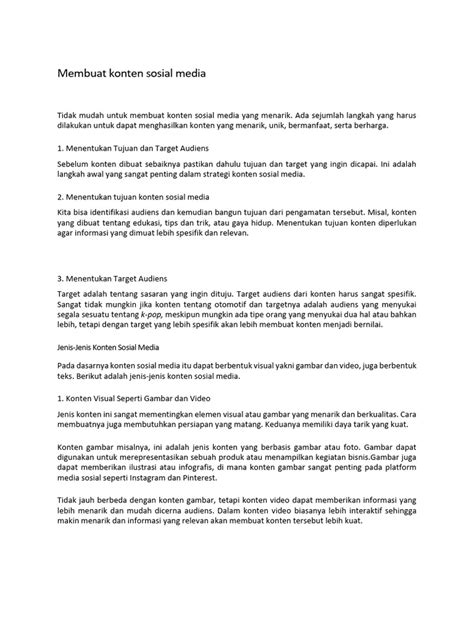 Membuat konten sosial media

Tidak mudah untuk membuat konten sosial media yang menarik. Ada sejumlah langkah yang harus dilakukan untuk dapat menghasilkan konten yang menarik, unik, bermanfaat, serta berharga.

1. Menentukan Tujuan dan Target Audiens

Sebelum konten dibuat sebaiknya pastikan dahulu tujuan dan target yang ingin dicapai. Ini adalah langkah awal yang sangat penting dalam strategi konten sosial media.

2. Menentukan tujuan konten sosial media

Kita bisa identifikasi audiens dan kemudian bangun tujuan dari pengamatan tersebut. Misal, konten yang dibuat tentang edukasi, tips dan trik, atau gaya hidup. Menentukan tujuan konten diperlukan agar informasi yang dimuat lebih spesifik dan relevan.

3. Menentukan Target Audiens

Target adalah tentang sasaran yang ingin dituju. Target audiens dari konten harus sangat spesifik. Sangat tidak mungkin jika konten tentang otomotif dan targetnya adalah audiens yang menyukai segala sesuatu tentang k-pop, meskipun mungkin ada tipe orang yang menyukai dua hal atau bahkan lebih, tetapi dengan target yang lebih spesifik akan lebih membuat konten menjadi bernilai.

Jenis-Jenis Konten Sosial Media

Pada dasarnya konten sosial media itu dapat berbentuk visual yakni gambar dan video, juga berbentuk teks. Berikut adalah jenis-jenis konten sosial media.

1. Konten Visual Seperti Gambar dan Video

Jenis konten ini sangat mementingkan elemen visual atau gambar yang menarik dan berkualitas. Cara membuatnya juga membutuhkan persiapan yang matang. Keduanya memiliki daya tarik yang kuat.

Konten gambar misalnya, ini adalah jenis konten yang berbasis gambar atau foto. Gambar dapat digunakan untuk merepresentasikan sebuah produk atau menampilkan kegiatan bisnis.Gambar juga dapat memberikan ilustrasi atau infografis, di mana konten gambar sangat penting pada platform media sosial seperti Instagram dan Pinterest.

Tidak jauh berbeda dengan konten gambar, tetapi konten video dapat memberikan informasi yang lebih menarik dan mudah dicerna audiens. Dalam konten video biasanya lebih interaktif sehingga makin menarik dan informasi yang relevan akan membuat konten tersebut lebih kuat.